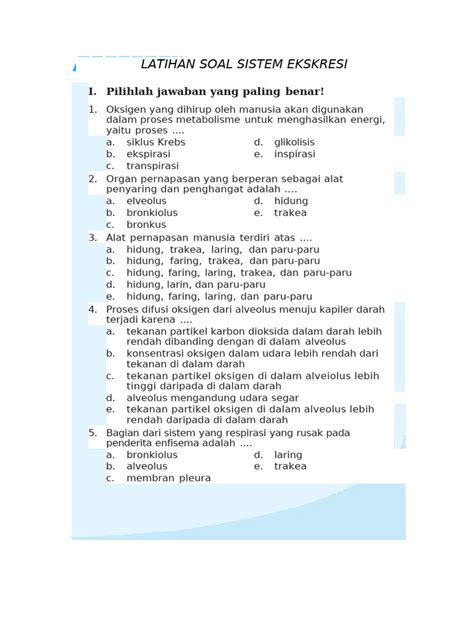 LATIHAN SOAL SISTEM EKSKRESI

I. Pilihlah jawaban yang paling benar!

1. Oksigen yang dihirup oleh manusia akan digunakan dalam proses metabolisme untuk menghasilkan energi, yaitu proses ....
a. siklus Krebs
b. ekspirasi
c. transpirasi
d. glikolisis
e. inspirasi

2. Organ pernapasan yang berperan sebagai alat penyaring dan penghangat adalah ....
a. elveolus
b. bronkiolus
c. bronkus
d. hidung
e. trakea

3. Alat pernapasan manusia terdiri atas ....
a. hidung, trakea, laring, dan paru-paru
b. hidung, faring, trakea, dan paru-paru
c. hidung, faring, laring, trakea, dan paru-paru
d. hidung, larin, dan paru-paru
e. hidung, faring, laring, dan paru-paru

4. Proses difusi oksigen dari alveolus menuju kapiler darah terjadi karena ....
a. tekanan partikel karbon dioksida dalam darah lebih rendah dibanding dengan di dalam alveolus
b. konsentrasi oksigen dalam udara lebih rendah dari tekanan di dalam darah
c. tekanan partikel oksigen di dalam alveiolus lebih tinggi daripada di dalam darah
d. alveolus mengandung udara segar
e. tekanan partikel oksigen di dalam alveolus lebih rendah daripada di dalam darah

5. Bagian dari sistem yang respirasi yang rusak pada penderita enfisema adalah ....
a. bronkiolus
b. alveolus
c. membran pleura
d. laring
e. trakea